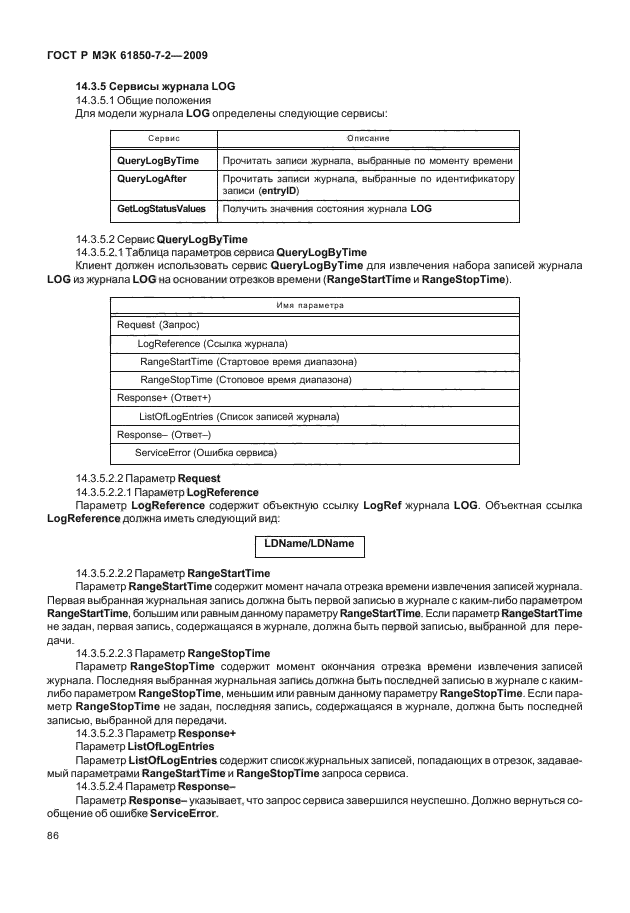 ГОСТ Р МЭК 61850-7-2—2009

14.3.5 Сервисы журнала LOG

14.3.5.1 Общие положения

Для модели журнала LOG определены следующие сервисы:

| Сервис | Описание |
|---|---|
| QueryLogByTime | Прочитать записи журнала, выбранные по моменту времени |
| QueryLogAfter | Прочитать записи журнала, выбранные по идентификатору записи (entryID) |
| GetLogStatusValues | Получить значения состояния журнала LOG |

14.3.5.2 Сервис QueryLogByTime

14.3.5.2.1 Таблица параметров сервиса QueryLogByTime

Клиент должен использовать сервис QueryLogByTime для извлечения набора записей журнала LOG из журнала LOG на основании отрезков времени (RangeStartTime и RangeStopTime).

| Имя параметра |
|---|
| Request (Запрос) |
| LogReference (Ссылка журнала) |
| RangeStartTime (Стартовое время диапазона) |
| RangeStopTime (Стоповое время диапазона) |
| Response+ (Ответ+) |
| ListOfLogEntries (Список записей журнала) |
| Response– (Ответ–) |
| ServiceError (Ошибка сервиса) |

14.3.5.2.2 Параметр Request

14.3.5.2.2.1 Параметр LogReference

Параметр LogReference содержит объектную ссылку LogRef журнала LOG. Объектная ссылка LogReference должна иметь следующий вид:

LDName/LDName

14.3.5.2.2.2 Параметр RangeStartTime

Параметр RangeStartTime содержит момент начала отрезка времени извлечения записей журнала. Первая выбранная журнальная запись должна быть первой записью в журнале с каким-либо параметром RangeStartTime, большим или равным данному параметру RangeStartTime. Если параметр RangeStartTime не задан, первая запись, содержащаяся в журнале, должна быть первой записью, выбранной для передачи.

14.3.5.2.2.3 Параметр RangeStopTime

Параметр RangeStopTime содержит момент окончания отрезка времени извлечения записей журнала. Последняя выбранная журнальная запись должна быть последней записью в журнале с каким-либо параметром RangeStopTime, меньшим или равным данному параметру RangeStopTime. Если параметр RangeStopTime не задан, последняя запись, содержащаяся в журнале, должна быть последней записью, выбранной для передачи.

14.3.5.2.3 Параметр Response+

Параметр ListOfLogEntries

Параметр ListOfLogEntries содержит список журнальных записей, попадающих в отрезок, задаваемый параметрами RangeStartTime и RangeStopTime запроса сервиса.

14.3.5.2.4 Параметр Response–

Параметр Response– указывает, что запрос сервиса завершился неуспешно. Должно вернуться сообщение об ошибке ServiceError.

86